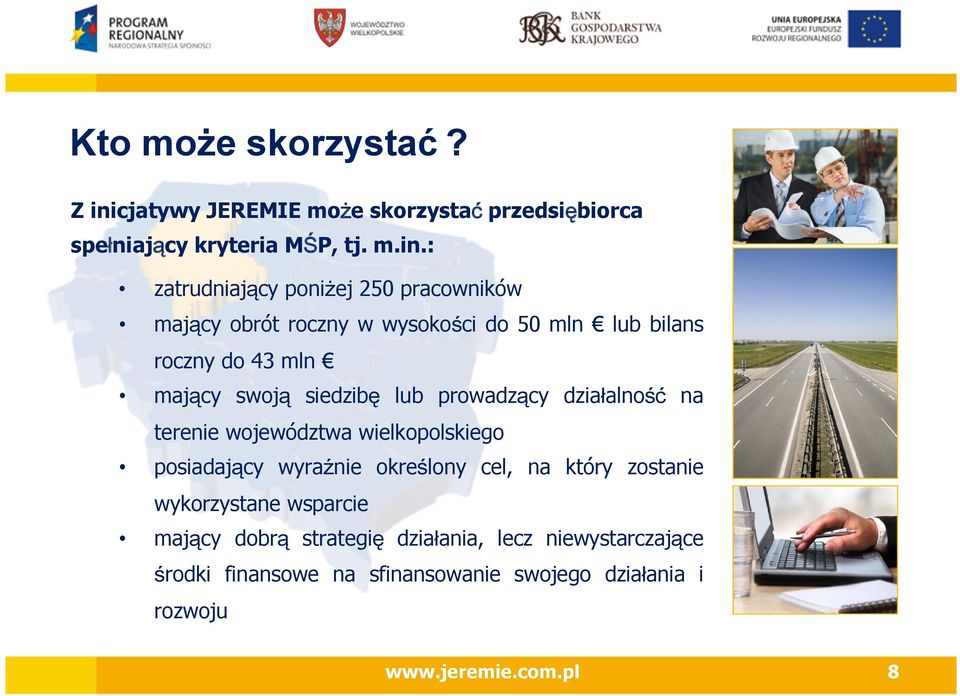 PROGRAM REGIONALNY
NARODOWA STRATEGIA SPÓJNOŚCI

WOJEWÓDZTWO WIELKOPOLSKIE

BANK GOSPODARSTWA KRAJOWEGO

UNIA EUROPEJSKA
EUROPEJSKI FUNDUSZ
ROZWOJU REGIONALNEGO

Kto może skorzystać ?

Z inicjatywy JEREMIE może skorzystać przedsiębiorca spełniający kryteria MŚP, tj. m.in.:

• zatrudniający poniżej 250 pracowników
• mający obrót roczny w wysokości do 50 mln € lub bilans roczny do 43 mln €
• mający swoją siedzibę lub prowadzący działalność na terenie województwa wielkopolskiego
• posiadający wyraźnie określony cel, na który zostanie wykorzystane wsparcie
• mający dobrą strategię działania, lecz niewystarczające środki finansowe na sfinansowanie swojego działania i rozwoju

www.jeremie.com.pl

8